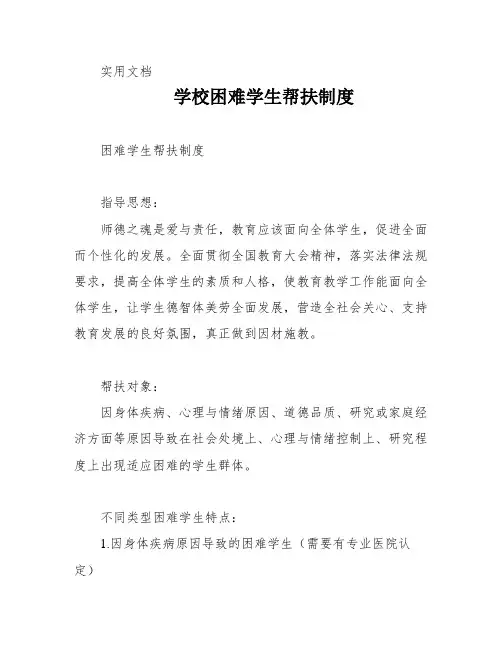 实用文档

学校困难学生帮扶制度

困难学生帮扶制度

指导思想：

师德之魂是爱与责任，教育应该面向全体学生，促进全面而个性化的发展。全面贯彻全国教育大会精神，落实法律法规要求，提高全体学生的素质和人格，使教育教学工作能面向全体学生，让学生德智体美劳全面发展，营造全社会关心、支持教育发展的良好氛围，真正做到因材施教。

帮扶对象：

因身体疾病、心理与情绪原因、道德品质、研究或家庭经济方面等原因导致在社会处境上、心理与情绪控制上、研究程度上出现适应困难的学生群体。

不同类型困难学生特点：

1.因身体疾病原因导致的困难学生（需要有专业医院认定）